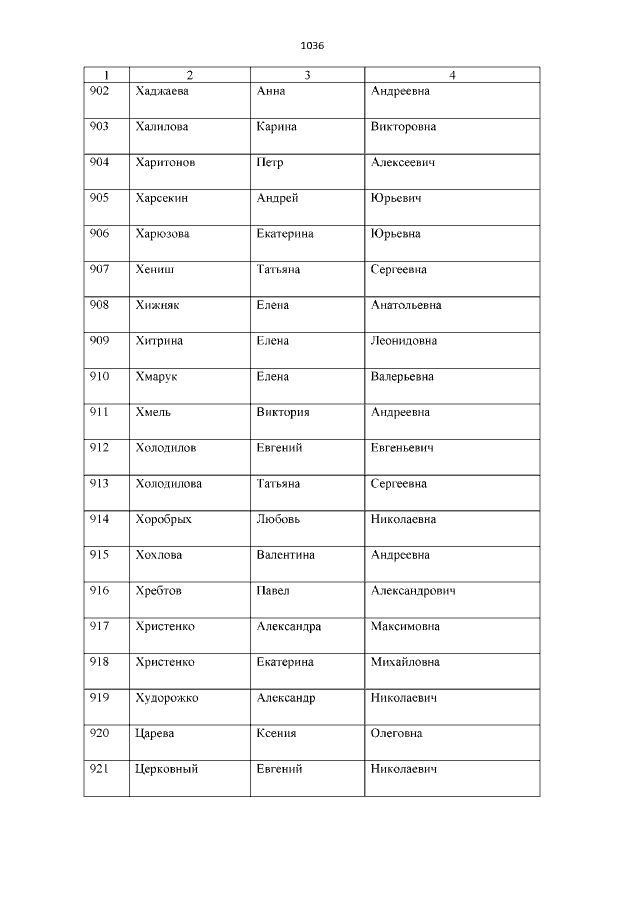 1036

| 1 | 2 | 3 | 4 |
|---|---|---|---|
| 902 | Хаджаева | Анна | Андреевна |
| 903 | Халилова | Карина | Викторовна |
| 904 | Харитонов | Петр | Алексеевич |
| 905 | Харсекин | Андрей | Юрьевич |
| 906 | Харюзова | Екатерина | Юрьевна |
| 907 | Хениш | Татьяна | Сергеевна |
| 908 | Хижняк | Елена | Анатольевна |
| 909 | Хитрина | Елена | Леонидовна |
| 910 | Хмарук | Елена | Валерьевна |
| 911 | Хмель | Виктория | Андреевна |
| 912 | Холодилов | Евгений | Евгеньевич |
| 913 | Холодилова | Татьяна | Сергеевна |
| 914 | Хоробрых | Любовь | Николаевна |
| 915 | Хохлова | Валентина | Андреевна |
| 916 | Хребтов | Павел | Александрович |
| 917 | Христенко | Александра | Максимовна |
| 918 | Христенко | Екатерина | Михайловна |
| 919 | Худорожко | Александр | Николаевич |
| 920 | Царева | Ксения | Олеговна |
| 921 | Церковный | Евгений | Николаевич |